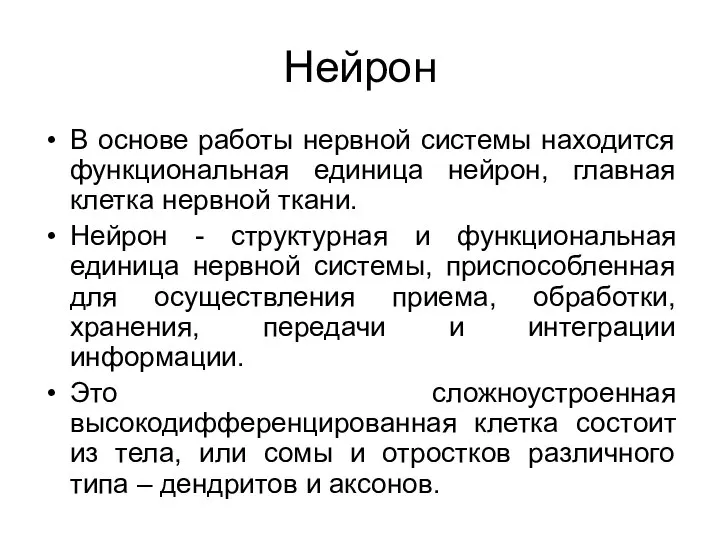 Нейрон

• В основе работы нервной системы находится функциональная единица нейрон, главная клетка нервной ткани.

• Нейрон - структурная и функциональная единица нервной системы, приспособленная для осуществления приема, обработки, хранения, передачи и интеграции информации.

• Это сложноустроенная высокодифференцированная клетка состоит из тела, или сомы и отростков различного типа – дендритов и аксонов.